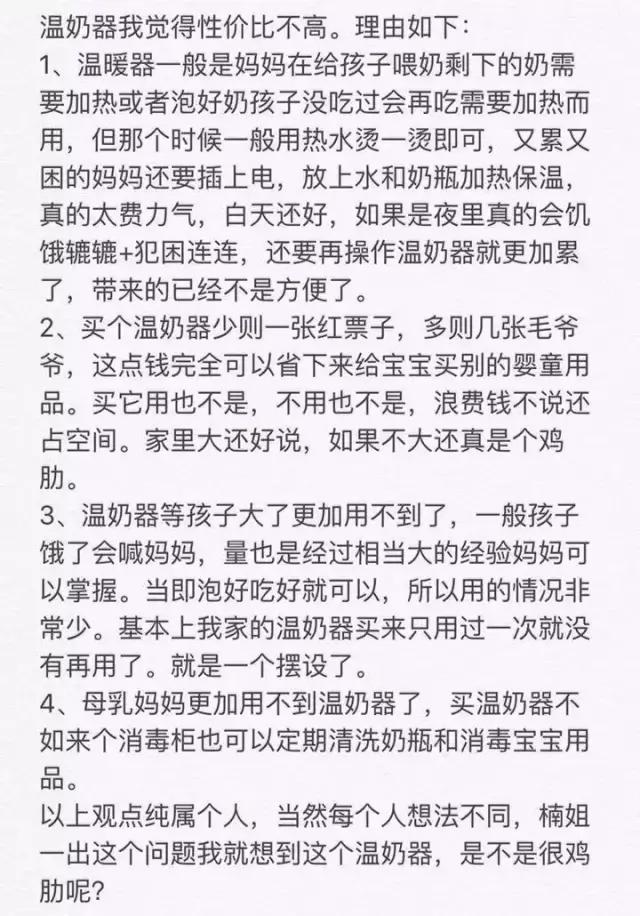 温奶器我觉得性价比不高。理由如下：
1、温暖器一般是妈妈在给孩子喂奶剩下的奶需要加热或者泡好奶孩子没吃过会再吃需要加热而用，但那个时候一般用热水烫一烫即可，又累又困的妈妈还要插上电，放上水和奶瓶加热保温，真的太费力气，白天还好，如果是夜里真的会饥饿辘辘+犯困连连，还要再操作温奶器就更加累了，带来的已经不是方便了。
2、买个温奶器少则一张红票子，多则几张毛爷爷，这点钱完全可以省下来给宝宝买别的婴童用品。买它用也不是，不用也不是，浪费钱不说还占空间。家里大还好说，如果不大还真是个鸡肋。
3、温奶器等孩子大了更加用不到了，一般孩子饿了会喊妈妈，量也是经过相当大的经验妈妈可以掌握。当即泡好吃好就可以，所以用的情况非常少。基本上我家的温奶器买来只用过一次就没有再用了。就是一个摆设了。
4、母乳妈妈更加用不到温奶器了，买温奶器不如来个消毒柜也可以定期清洗奶瓶和消毒宝宝用品。
以上观点纯属个人，当然每个人想法不同，楠姐一出这个问题我就想到这个温奶器，是不是很鸡肋呢？